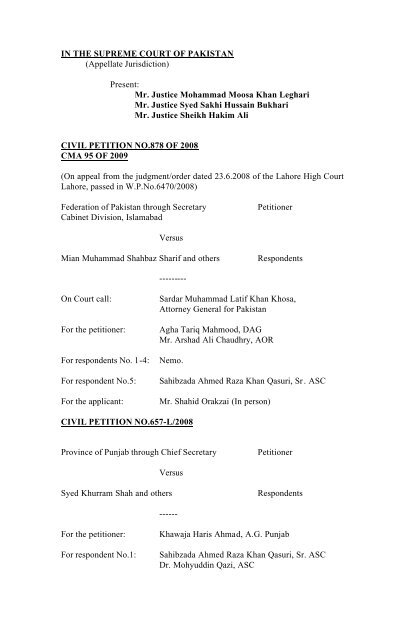 IN THE SUPREME COURT OF PAKISTAN
(Appellate Jurisdiction)

Present:
Mr. Justice Mohammad Moosa Khan Leghari
Mr. Justice Syed Sakhi Hussain Bukhari
Mr. Justice Sheikh Hakim Ali

CIVIL PETITION NO.878 OF 2008
CMA 95 OF 2009

(On appeal from the judgment/order dated 23.6.2008 of the Lahore High Court Lahore, passed in W.P.No.6470/2008)

Federation of Pakistan through Secretary Cabinet Division, Islamabad    Petitioner

Versus

Mian Muhammad Shahbaz Sharif and others    Respondents

---------

On Court call:    Sardar Muhammad Latif Khan Khosa, Attorney General for Pakistan

For the petitioner:    Agha Tariq Mahmood, DAG
Mr. Arshad Ali Chaudhry, AOR

For respondents No. 1-4:    Nemo.

For respondent No.5:    Sahibzada Ahmed Raza Khan Qasuri, Sr. ASC

For the applicant:    Mr. Shahid Orakzai (In person)

CIVIL PETITION NO.657-L/2008

Province of Punjab through Chief Secretary    Petitioner

Versus

Syed Khurram Shah and others    Respondents

------

For the petitioner:    Khawaja Haris Ahmad, A.G. Punjab

For respondent No.1:    Sahibzada Ahmed Raza Khan Qasuri, Sr. ASC
Dr. Mohyuddin Qazi, ASC